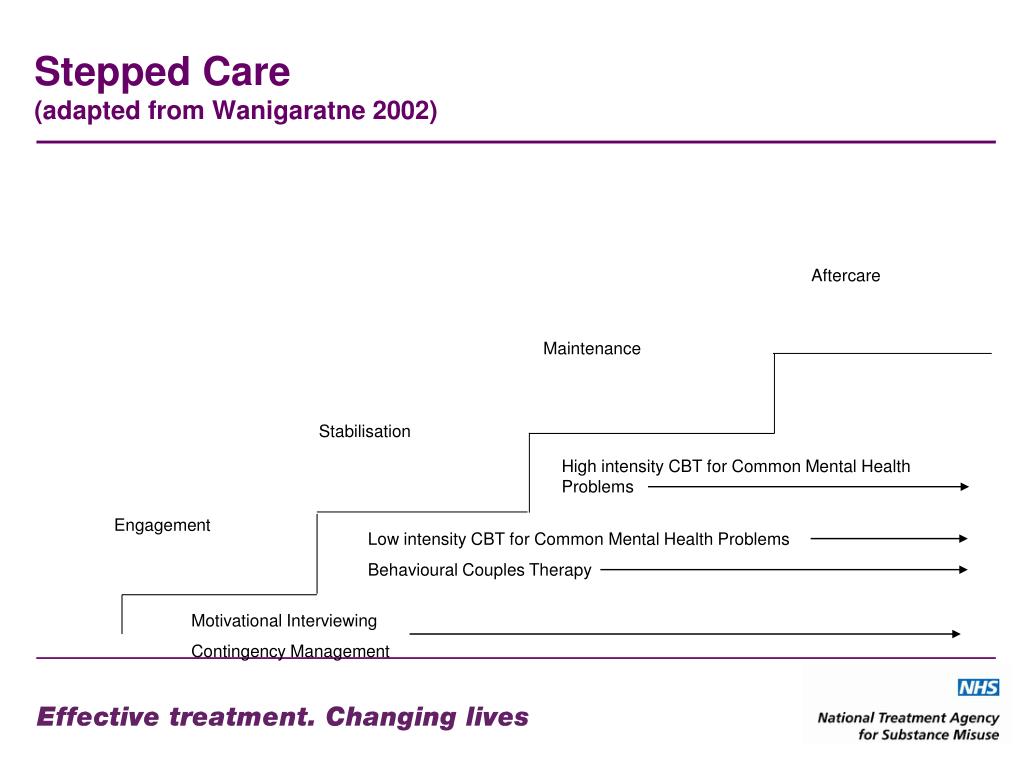 Stepped Care
(adapted from Wanigaratne 2002)

Aftercare

Maintenance

Stabilisation

High intensity CBT for Common Mental Health Problems

Engagement

Low intensity CBT for Common Mental Health Problems

Behavioural Couples Therapy

Motivational Interviewing

Contingency Management

Effective treatment. Changing lives

NHS
National Treatment Agency for Substance Misuse